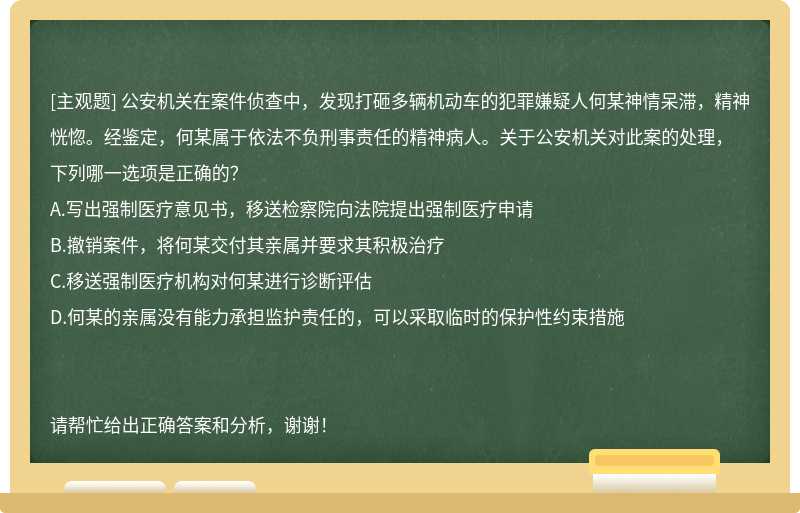 [主观题] 公安机关在案件侦查中，发现打砸多辆机动车的犯罪嫌疑人何某神情呆滞，精神恍惚。经鉴定，何某属于依法不负刑事责任的精神病人。关于公安机关对此案的处理，下列哪一选项是正确的?

A.写出强制医疗意见书，移送检察院向法院提出强制医疗申请

B.撤销案件，将何某交付其亲属并要求其积极治疗

C.移送强制医疗机构对何某进行诊断评估

D.何某的亲属没有能力承担监护责任的，可以采取临时的保护性约束措施

请帮忙给出正确答案和分析，谢谢！